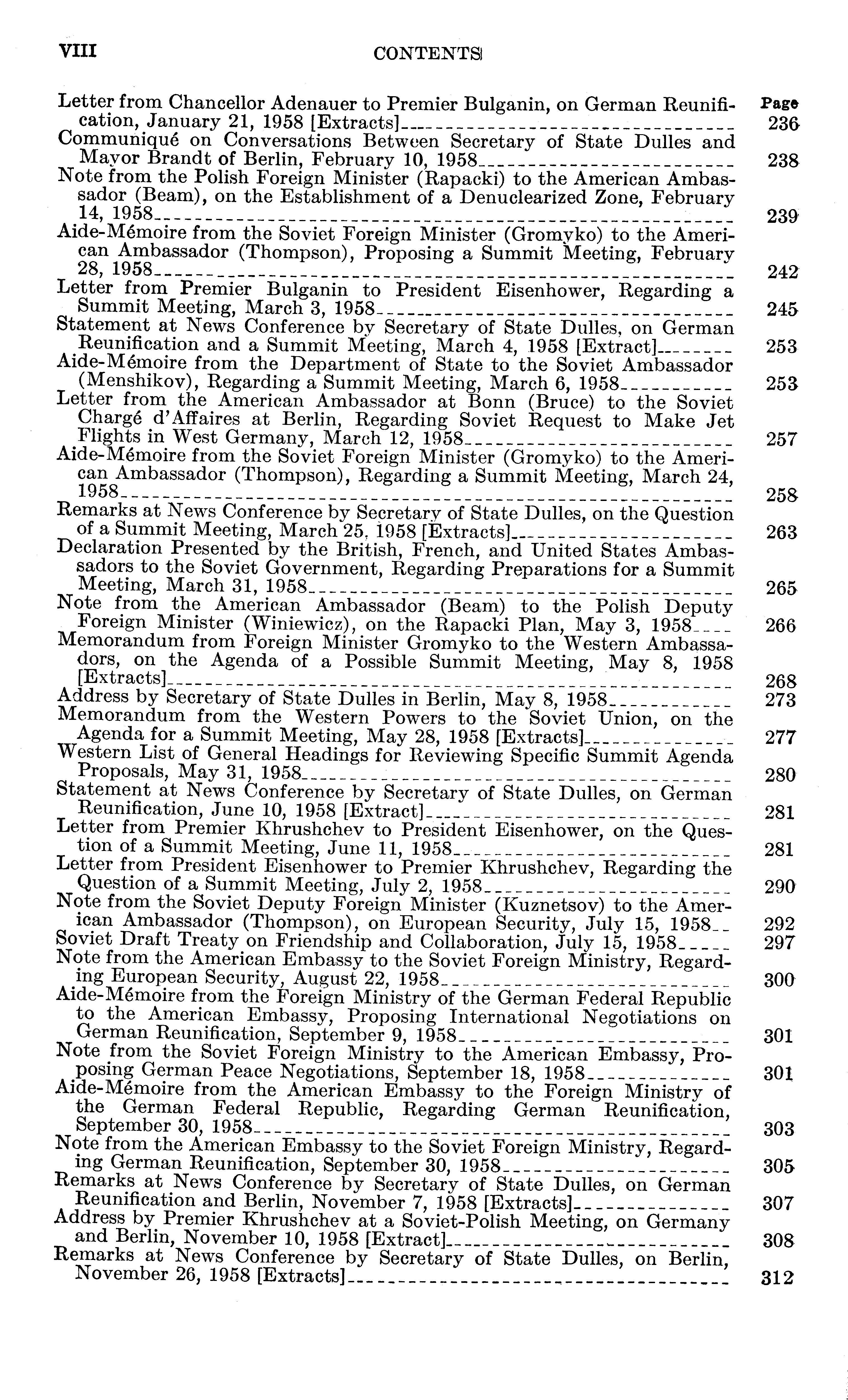 VIII CONTENTS

Page

Letter from Chancellor Adenauer to Premier Bulganin, on German Reunification, January 21, 1958 [Extracts] 236
Communiqué on Conversations Between Secretary of State Dulles and Mayor Brandt of Berlin, February 10, 1958 238
Note from the Polish Foreign Minister (Rapacki) to the American Ambassador (Beam), on the Establishment of a Denuclearized Zone, February 14, 1958 239
Aide-Mémoire from the Soviet Foreign Minister (Gromyko) to the American Ambassador (Thompson), Proposing a Summit Meeting, February 28, 1958 242
Letter from Premier Bulganin to President Eisenhower, Regarding a Summit Meeting, March 3, 1958 245
Statement at News Conference by Secretary of State Dulles, on German Reunification and a Summit Meeting, March 4, 1958 [Extract] 253
Aide-Mémoire from the Department of State to the Soviet Ambassador (Menshikov), Regarding a Summit Meeting, March 6, 1958 253
Letter from the American Ambassador at Bonn (Bruce) to the Soviet Chargé d'Affaires at Berlin, Regarding Soviet Request to Make Jet Flights in West Germany, March 12, 1958 257
Aide-Mémoire from the Soviet Foreign Minister (Gromyko) to the American Ambassador (Thompson), Regarding a Summit Meeting, March 24, 1958 258
Remarks at News Conference by Secretary of State Dulles, on the Question of a Summit Meeting, March 25, 1958 [Extracts] 263
Declaration Presented by the British, French, and United States Ambassadors to the Soviet Government, Regarding Preparations for a Summit Meeting, March 31, 1958 265
Note from the American Ambassador (Beam) to the Polish Deputy Foreign Minister (Winiewicz), on the Rapacki Plan, May 3, 1958 266
Memorandum from Foreign Minister Gromyko to the Western Ambassadors, on the Agenda of a Possible Summit Meeting, May 8, 1958 [Extracts] 268
Address by Secretary of State Dulles in Berlin, May 8, 1958 273
Memorandum from the Western Powers to the Soviet Union, on the Agenda for a Summit Meeting, May 28, 1958 [Extracts] 277
Western List of General Headings for Reviewing Specific Summit Agenda Proposals, May 31, 1958 280
Statement at News Conference by Secretary of State Dulles, on German Reunification, June 10, 1958 [Extract] 281
Letter from Premier Khrushchev to President Eisenhower, on the Question of a Summit Meeting, June 11, 1958 281
Letter from President Eisenhower to Premier Khrushchev, Regarding the Question of a Summit Meeting, July 2, 1958 290
Note from the Soviet Deputy Foreign Minister (Kuznetsov) to the American Ambassador (Thompson), on European Security, July 15, 1958 292
Soviet Draft Treaty on Friendship and Collaboration, July 15, 1958 297
Note from the American Embassy to the Soviet Foreign Ministry, Regarding European Security, August 22, 1958 300
Aide-Mémoire from the Foreign Ministry of the German Federal Republic to the American Embassy, Proposing International Negotiations on German Reunification, September 9, 1958 301
Note from the Soviet Foreign Ministry to the American Embassy, Proposing German Peace Negotiations, September 18, 1958 301
Aide-Mémoire from the American Embassy to the Foreign Ministry of the German Federal Republic, Regarding German Reunification, September 30, 1958 303
Note from the American Embassy to the Soviet Foreign Ministry, Regarding German Reunification, September 30, 1958 305
Remarks at News Conference by Secretary of State Dulles, on German Reunification and Berlin, November 7, 1958 [Extracts] 307
Address by Premier Khrushchev at a Soviet-Polish Meeting, on Germany and Berlin, November 10, 1958 [Extract] 308
Remarks at News Conference by Secretary of State Dulles, on Berlin, November 26, 1958 [Extracts] 312